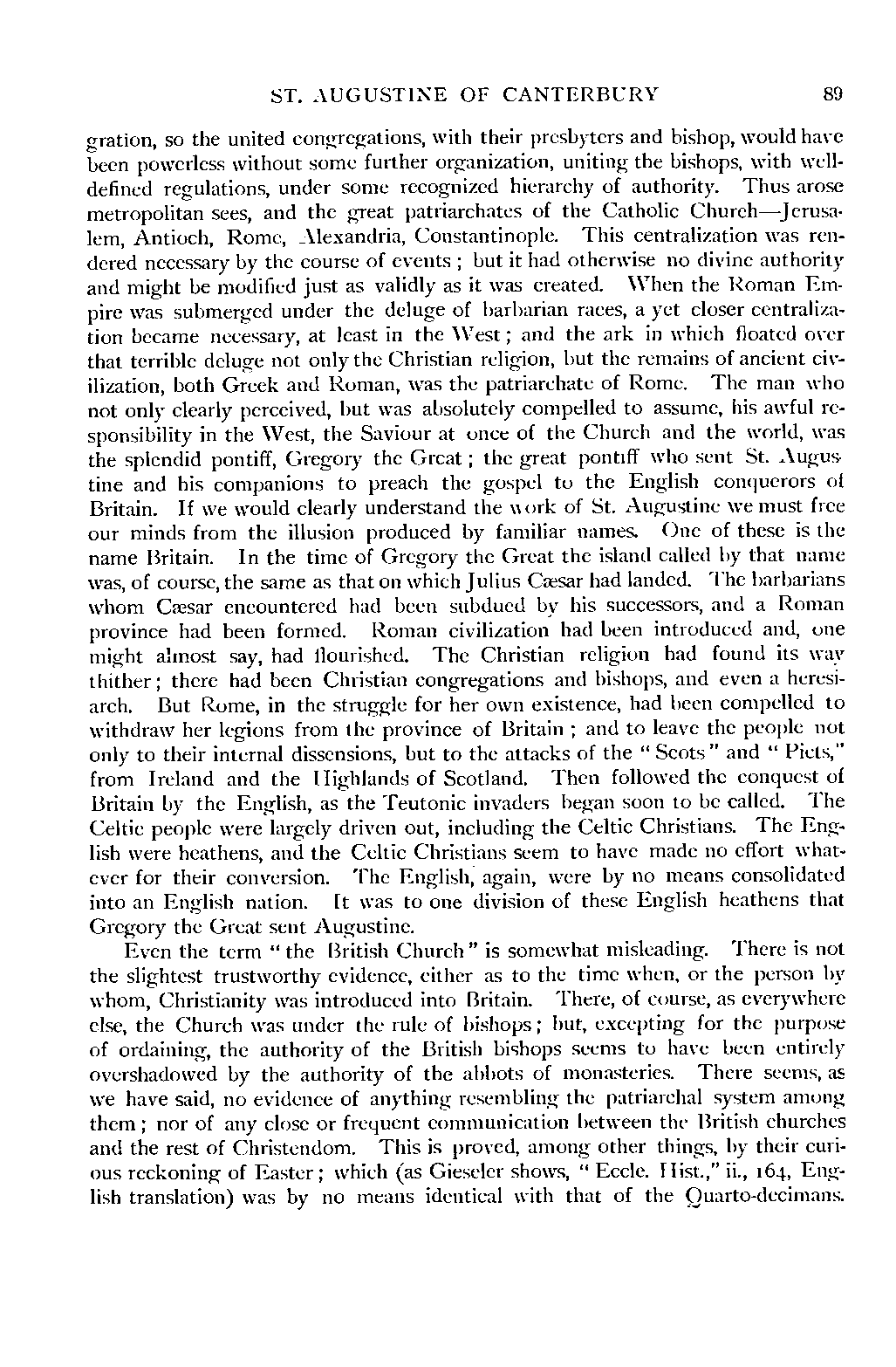 ST. AUGUSTINE OF CANTERBURY 89

gration, so the united congregations, with their presbyters and bishop, would have been powerless without some further organization, uniting the bishops, with well-defined regulations, under some recognized hierarchy of authority. Thus arose metropolitan sees, and the great patriarchates of the Catholic Church—Jerusalem, Antioch, Rome, Alexandria, Constantinople. This centralization was rendered necessary by the course of events; but it had otherwise no divine authority and might be modified just as validly as it was created. When the Roman Empire was submerged under the deluge of barbarian races, a yet closer centralization became necessary, at least in the West; and the ark in which floated over that terrible deluge not only the Christian religion, but the remains of ancient civilization, both Greek and Roman, was the patriarchate of Rome. The man who not only clearly perceived, but was absolutely compelled to assume, his awful responsibility in the West, the Saviour at once of the Church and the world, was the splendid pontiff, Gregory the Great; the great pontiff who sent St. Augustine and his companions to preach the gospel to the English conquerors of Britain. If we would clearly understand the work of St. Augustine we must free our minds from the illusion produced by familiar names. One of these is the name Britain. In the time of Gregory the Great the island called by that name was, of course, the same as that on which Julius Cæsar had landed. The barbarians whom Cæsar encountered had been subdued by his successors, and a Roman province had been formed. Roman civilization had been introduced and, one might almost say, had flourished. The Christian religion had found its way thither; there had been Christian congregations and bishops, and even a heresiarch. But Rome, in the struggle for her own existence, had been compelled to withdraw her legions from the province of Britain; and to leave the people not only to their internal dissensions, but to the attacks of the "Scots" and "Picts," from Ireland and the Highlands of Scotland. Then followed the conquest of Britain by the English, as the Teutonic invaders began soon to be called. The Celtic people were largely driven out, including the Celtic Christians. The English were heathens, and the Celtic Christians seem to have made no effort whatever for their conversion. The English, again, were by no means consolidated into an English nation. It was to one division of these English heathens that Gregory the Great sent Augustine.

Even the term "the British Church" is somewhat misleading. There is not the slightest trustworthy evidence, either as to the time when, or the person by whom, Christianity was introduced into Britain. There, of course, as everywhere else, the Church was under the rule of bishops; but, excepting for the purpose of ordaining, the authority of the British bishops seems to have been entirely overshadowed by the authority of the abbots of monasteries. There seems, as we have said, no evidence of anything resembling the patriarchal system among them; nor of any close or frequent communication between the British churches and the rest of Christendom. This is proved, among other things, by their curious reckoning of Easter; which (as Gieseler shows, "Eccle. Hist.," ii., 164, English translation) was by no means identical with that of the Quarto-decimans.